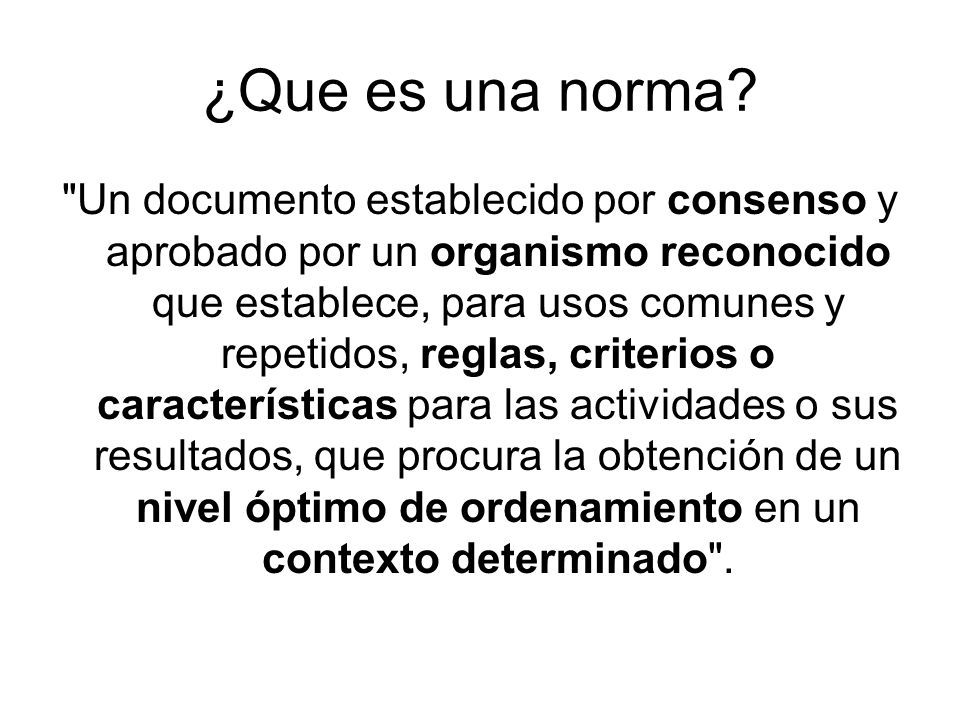 ¿Que es una norma?

"Un documento establecido por consenso y aprobado por un organismo reconocido que establece, para usos comunes y repetidos, reglas, criterios o características para las actividades o sus resultados, que procura la obtención de un nivel óptimo de ordenamiento en un contexto determinado".